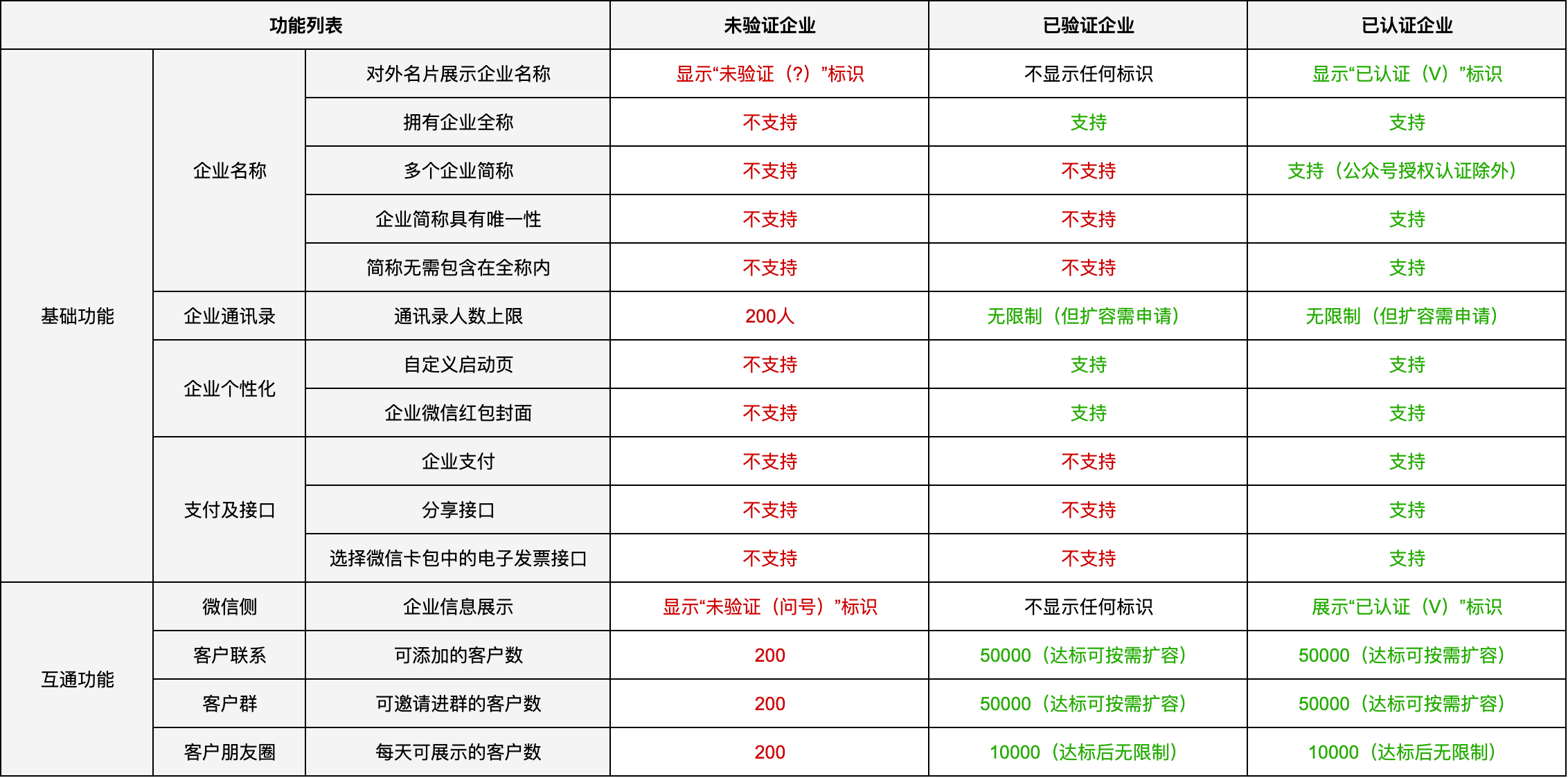 | 功能列表 | | | 未验证企业 | 已验证企业 | 已认证企业 |
|---|---|---|---|---|---|
| 基础功能 | 企业名称 | 对外名片展示企业名称 | 显示“未验证（?）”标识 | 不显示任何标识 | 显示“已认证（V）”标识 |
| | | 拥有企业全称 | 不支持 | 支持 | 支持 |
| | | 多个企业简称 | 不支持 | 不支持 | 支持（公众号授权认证除外） |
| | | 企业简称具有唯一性 | 不支持 | 不支持 | 支持 |
| | | 简称无需包含在全称内 | 不支持 | 不支持 | 支持 |
| | 企业通讯录 | 通讯录人数上限 | 200人 | 无限制（但扩容需申请） | 无限制（但扩容需申请） |
| | 企业个性化 | 自定义启动页 | 不支持 | 支持 | 支持 |
| | | 企业微信红包封面 | 不支持 | 支持 | 支持 |
| | 支付及接口 | 企业支付 | 不支持 | 不支持 | 支持 |
| | | 分享接口 | 不支持 | 不支持 | 支持 |
| | | 选择微信卡包中的电子发票接口 | 不支持 | 不支持 | 支持 |
| 互通功能 | 微信侧 | 企业信息展示 | 显示“未验证（问号）”标识 | 不显示任何标识 | 展示“已认证（V）”标识 |
| | 客户联系 | 可添加的客户数 | 200 | 50000（达标可按需扩容） | 50000（达标可按需扩容） |
| | 客户群 | 可邀请进群的客户数 | 200 | 50000（达标可按需扩容） | 50000（达标可按需扩容） |
| | 客户朋友圈 | 每天可展示的客户数 | 200 | 10000（达标后无限制） | 10000（达标后无限制） |